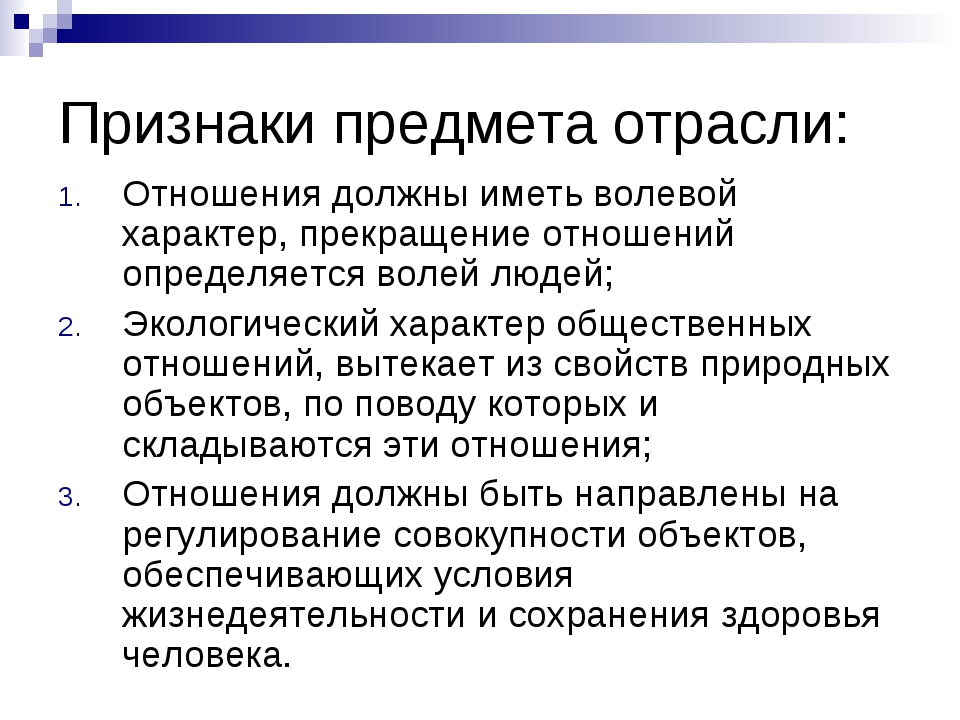 Признаки предмета отрасли:

1. Отношения должны иметь волевой характер, прекращение отношений определяется волей людей;

2. Экологический характер общественных отношений, вытекает из свойств природных объектов, по поводу которых и складываются эти отношения;

3. Отношения должны быть направлены на регулирование совокупности объектов, обеспечивающих условия жизнедеятельности и сохранения здоровья человека.